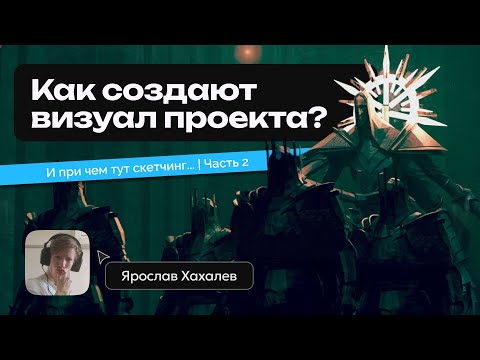 Как создают визуал проекта?

И при чем тут скетчинг... | Часть 2

Ярослав Хахалев